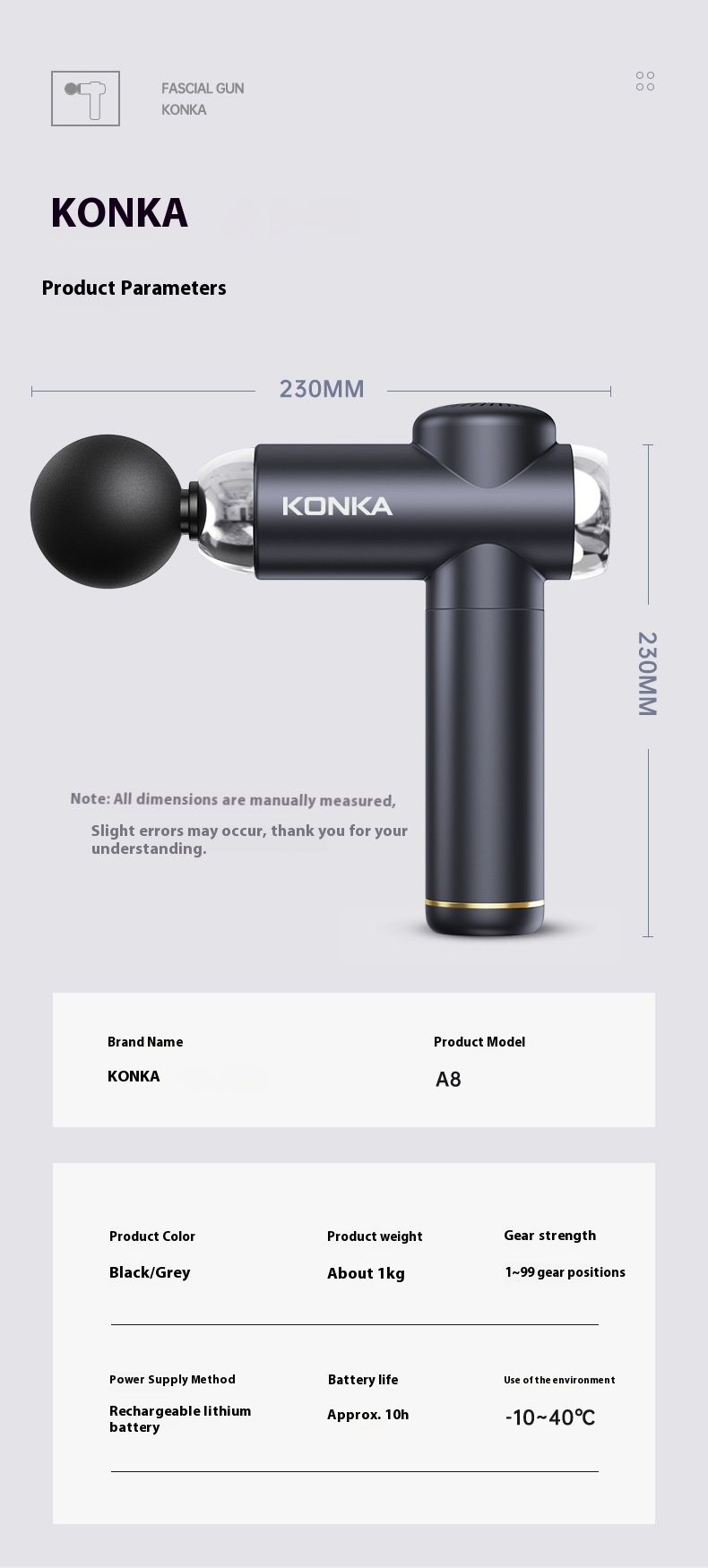 FASCIAL GUN
KONKA

KONKA

Product Parameters

230MM

KONKA

230MM

Note: All dimensions are manually measured,

Slight errors may occur, thank you for your understanding.

Brand Name
KONKA

Product Model
A8

Product Color
Black/Grey

Product weight
About 1kg

Gear strength
1~99 gear positions

Power Supply Method
Rechargeable lithium battery

Battery life
Approx. 10h

Use of the environment
-10~40℃